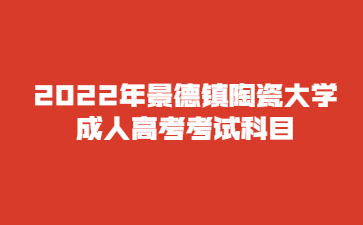 2022年景德镇陶瓷大学
成人高考考试科目